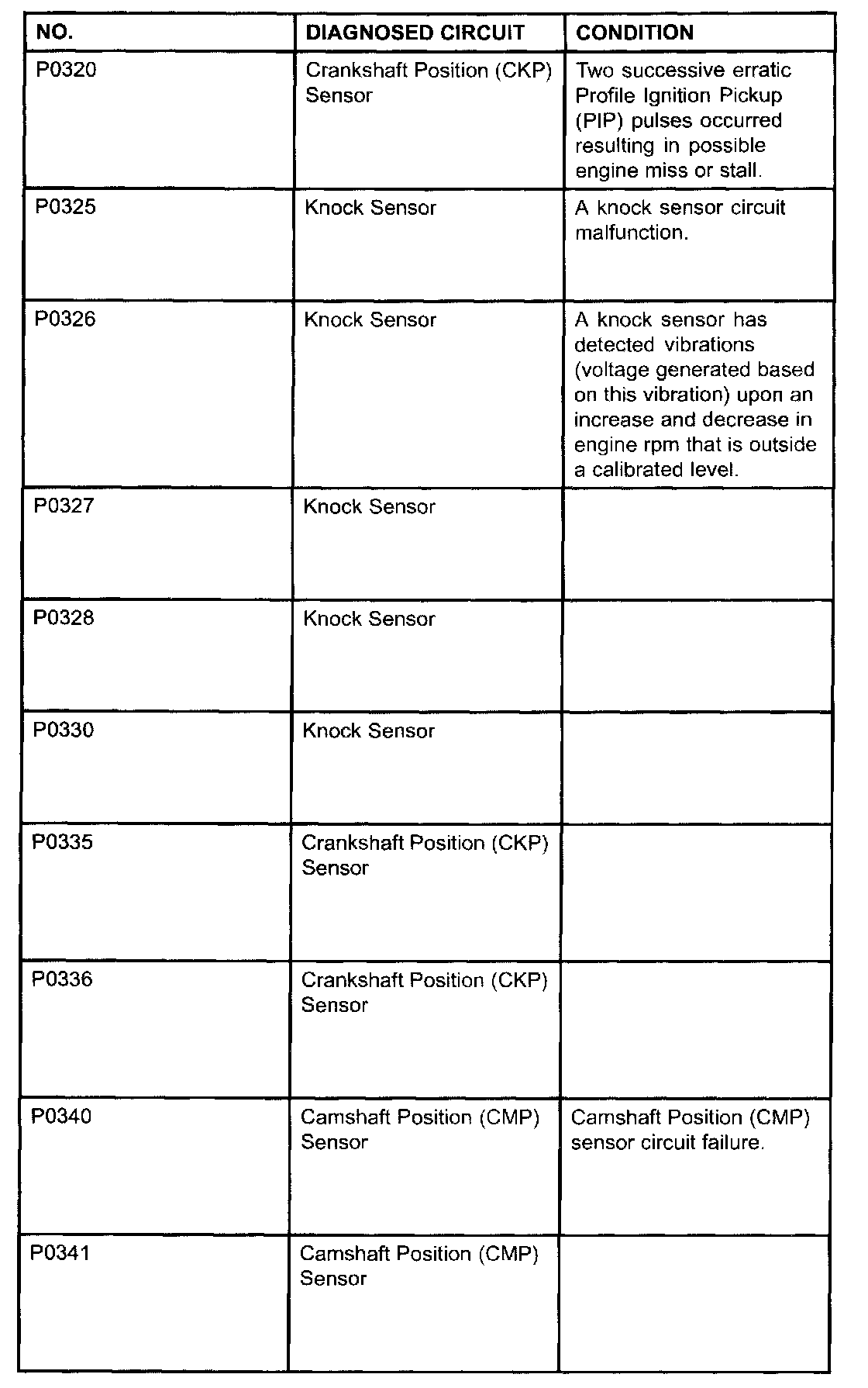 | NO. | DIAGNOSED CIRCUIT | CONDITION |
|---|---|---|
| P0320 | Crankshaft Position (CKP) Sensor | Two successive erratic Profile Ignition Pickup (PIP) pulses occurred resulting in possible engine miss or stall. |
| P0325 | Knock Sensor | A knock sensor circuit malfunction. |
| P0326 | Knock Sensor | A knock sensor has detected vibrations (voltage generated based on this vibration) upon an increase and decrease in engine rpm that is outside a calibrated level. |
| P0327 | Knock Sensor | |
| P0328 | Knock Sensor | |
| P0330 | Knock Sensor | |
| P0335 | Crankshaft Position (CKP) Sensor | |
| P0336 | Crankshaft Position (CKP) Sensor | |
| P0340 | Camshaft Position (CMP) Sensor | Camshaft Position (CMP) sensor circuit failure. |
| P0341 | Camshaft Position (CMP) Sensor | |